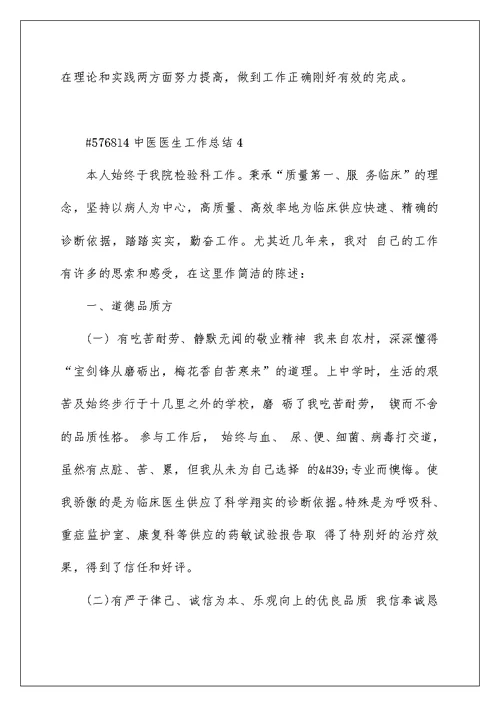 在理论和实践两方面努力提高，做到工作正确刚好有效的完成。

#576814 中医医生工作总结 4

本人始终于我院检验科工作。秉承“质量第一、服 务临床”的理念，坚持以病人为中心，高质量、高效率地为临床供应快速、精确的诊断依据，踏踏实实，勤奋工作。尤其近几年来，我对 自己的工作有许多的思索和感受，在这里作简洁的陈述：

一、道德品质方

（一）有吃苦耐劳、静默无闻的敬业精神 我来自农村，深深懂得“宝剑锋从磨砺出，梅花香自苦寒来”的道理。上中学时，生活的艰苦及始终步行于十几里之外的学校，磨 砺了我吃苦耐劳， 锲而不舍的品质性格。 参与工作后， 始终与血、 尿、便、细菌、病毒打交道，虽然有点脏、苦、累，但我从未为自己选择 的&#39;专业而懊悔。使我骄傲的是为临床医生供应了科学翔实的诊断依据。特殊是为呼吸科、重症监护室、康复科等供应的药敏试验报告取 得了特别好的治疗效果，得到了信任和好评。

(二)有严于律己、诚信为本、乐观向上的优良品质 我信奉诚恳